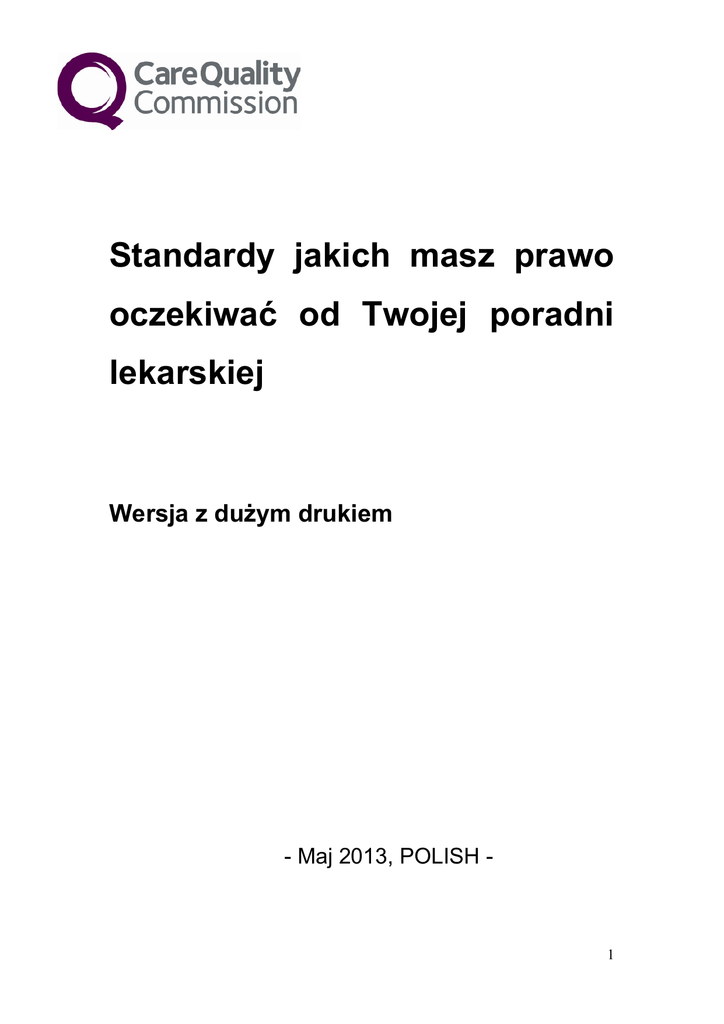 CareQuality
Commission

Standardy jakich masz prawo oczekiwać od Twojej poradni lekarskiej

Wersja z dużym drukiem

- Maj 2013, POLISH -

1